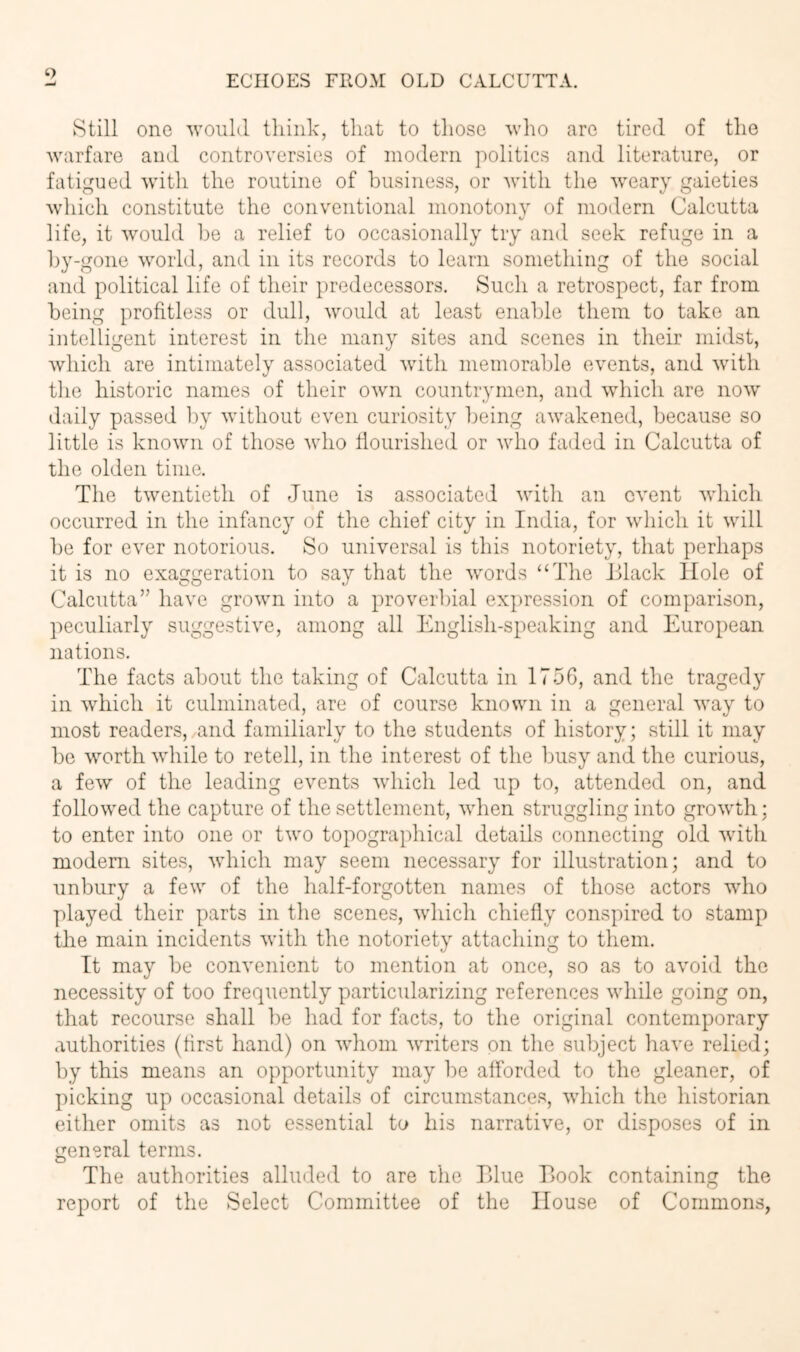 2 ECHOES FROM OLD CALCUTTA.

Still one would think, that to those who are tired of the warfare and controversies of modern politics and literature, or fatigued with the routine of business, or with the weary gaieties which constitute the conventional monotony of modern Calcutta life, it would be a relief to occasionally try and seek refuge in a by-gone world, and in its records to learn something of the social and political life of their predecessors. Such a retrospect, far from being profitless or dull, would at least enable them to take an intelligent interest in the many sites and scenes in their midst, which are intimately associated with memorable events, and with the historic names of their own countrymen, and which are now daily passed by without even curiosity being awakened, because so little is known of those who flourished or who faded in Calcutta of the olden time.

The twentieth of June is associated with an event which occurred in the infancy of the chief city in India, for which it will be for ever notorious. So universal is this notoriety, that perhaps it is no exaggeration to say that the words "The Black Hole of Calcutta" have grown into a proverbial expression of comparison, peculiarly suggestive, among all English-speaking and European nations.

The facts about the taking of Calcutta in 1756, and the tragedy in which it culminated, are of course known in a general way to most readers, and familiarly to the students of history; still it may be worth while to retell, in the interest of the busy and the curious, a few of the leading events which led up to, attended on, and followed the capture of the settlement, when struggling into growth; to enter into one or two topographical details connecting old with modern sites, which may seem necessary for illustration; and to unbury a few of the half-forgotten names of those actors who played their parts in the scenes, which chiefly conspired to stamp the main incidents with the notoriety attaching to them.

It may be convenient to mention at once, so as to avoid the necessity of too frequently particularizing references while going on, that recourse shall be had for facts, to the original contemporary authorities (first hand) on whom writers on the subject have relied; by this means an opportunity may be afforded to the gleaner, of picking up occasional details of circumstances, which the historian either omits as not essential to his narrative, or disposes of in general terms.

The authorities alluded to are the Blue Book containing the report of the Select Committee of the House of Commons,